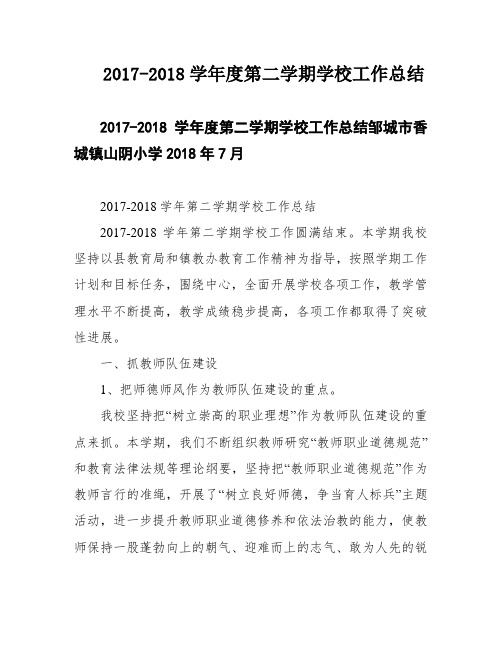 2017-2018 学年度第二学期学校工作总结

2017-2018 学年度第二学期学校工作总结邹城市香城镇山阴小学 2018 年 7 月

2017-2018 学年第二学期学校工作总结

2017-2018 学年第二学期学校工作圆满结束。本学期我校坚持以县教育局和镇教办教育工作精神为指导，按照学期工作计划和目标任务，围绕中心，全面开展学校各项工作，教学管理水平不断提高，教学成绩稳步提高，各项工作都取得了突破性进展。

一、抓教师队伍建设

1、把师德师风作为教师队伍建设的重点。

我校坚持把“树立崇高的职业理想”作为教师队伍建设的重点来抓。本学期，我们不断组织教师研究“教师职业道德规范”和教育法律法规等理论纲要，坚持把“教师职业道德规范”作为教师言行的准绳，开展了“树立良好师德，争当育人标兵”主题活动，进一步提升教师职业道德修养和依法治教的能力，使教师保持一股蓬勃向上的朝气、迎难而上的志气、敢为人先的锐